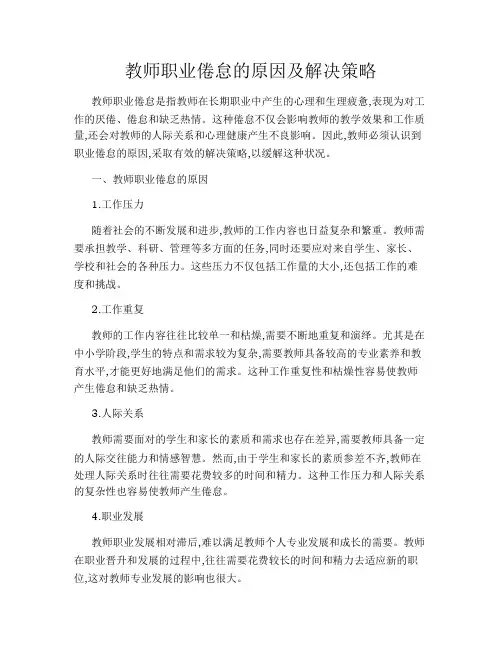 教师职业倦怠的原因及解决策略

教师职业倦怠是指教师在长期职业中产生的心理和生理疲惫,表现为对工作的厌倦、倦怠和缺乏热情。这种倦怠不仅会影响教师的教学效果和工作质量,还会对教师的人际关系和心理健康产生不良影响。因此,教师必须认识到职业倦怠的原因,采取有效的解决策略,以缓解这种状况。

一、教师职业倦怠的原因

1.工作压力

随着社会的不断发展和进步,教师的工作内容也日益复杂和繁重。教师需要承担教学、科研、管理等多方面的任务,同时还要应对来自学生、家长、学校和社会的各种压力。这些压力不仅包括工作量的大小,还包括工作的难度和挑战。

2.工作重复

教师的工作内容往往比较单一和枯燥,需要不断地重复和演绎。尤其是在中小学阶段,学生的特点和需求较为复杂,需要教师具备较高的专业素养和教育水平,才能更好地满足他们的需求。这种工作重复性和枯燥性容易使教师产生倦怠和缺乏热情。

3.人际关系

教师需要面对的学生和家长的素质和需求也存在差异,需要教师具备一定的人际交往能力和情感智慧。然而,由于学生和家长的素质参差不齐,教师在处理人际关系时往往需要花费较多的时间和精力。这种工作压力和人际关系的复杂性也容易使教师产生倦怠。

4.职业发展

教师职业发展相对滞后,难以满足教师个人专业发展和成长的需要。教师在职业晋升和发展的过程中,往往需要花费较长的时间和精力去适应新的职位,这对教师专业发展的影响也很大。